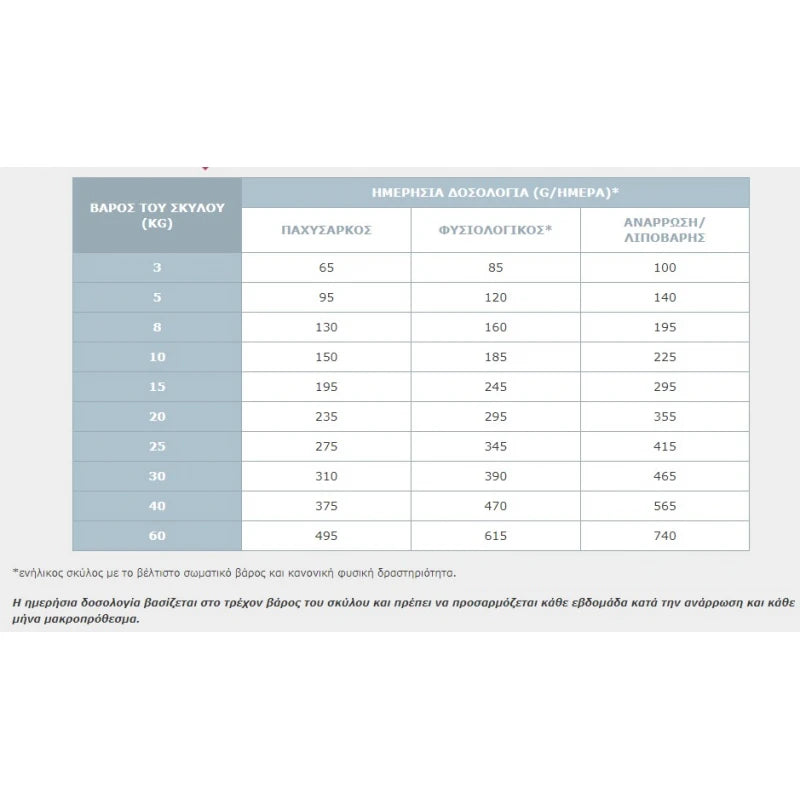 | ΒΑΡΟΣ ΤΟΥ ΣΚΥΛΟΥ (KG) | ΗΜΕΡΗΣΙΑ ΔΟΣΟΛΟΓΙΑ (G/ΗΜΕΡΑ)* | | |
|---|---|---|---|
| | ΠΑΧΥΣΑΡΚΟΣ | ΦΥΣΙΟΛΟΓΙΚΟΣ* | ΑΝΑΡΡΩΣΗ/ ΛΙΠΟΒΑΡΗΣ |
| 3 | 65 | 85 | 100 |
| 5 | 95 | 120 | 140 |
| 8 | 130 | 160 | 195 |
| 10 | 150 | 185 | 225 |
| 15 | 195 | 245 | 295 |
| 20 | 235 | 295 | 355 |
| 25 | 275 | 345 | 415 |
| 30 | 310 | 390 | 465 |
| 40 | 375 | 470 | 565 |
| 60 | 495 | 615 | 740 |

*ενήλικος σκύλος με το βέλτιστο σωματικό βάρος και κανονική φυσική δραστηριότητα.

Η ημερήσια δοσολογία βασίζεται στο τρέχον βάρος του σκύλου και πρέπει να προσαρμόζεται κάθε εβδομάδα κατά την ανάρρωση και κάθε μήνα μακροπρόθεσμα.